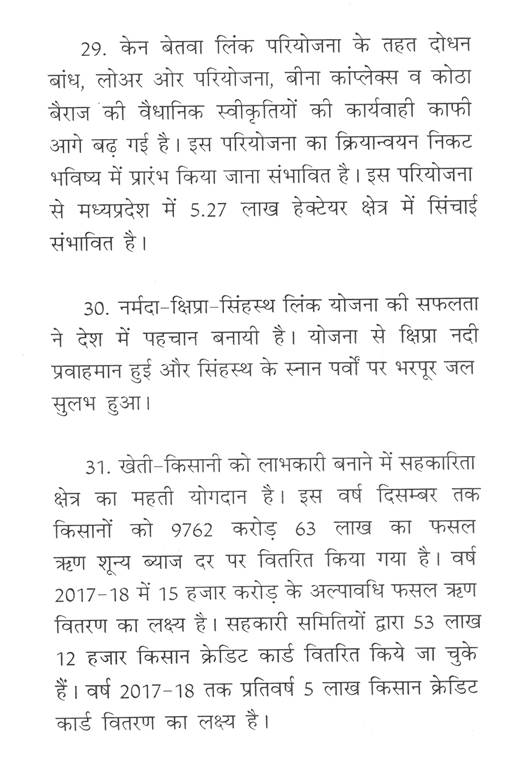 29. केन बेतवा लिंक परियोजना के तहत दोधन बांध, लोअर ओर परियोजना, बीना कांप्लेक्स व कोठा बैराज की वैधानिक स्वीकृतियों की कार्यवाही काफी आगे बढ़ गई है। इस परियोजना का क्रियान्वयन निकट भविष्य में प्रारंभ किया जाना संभावित है। इस परियोजना से मध्यप्रदेश में 5.27 लाख हेक्टेयर क्षेत्र में सिंचाई संभावित है।

30. नर्मदा-क्षिप्रा-सिंहस्थ लिंक योजना की सफलता ने देश में पहचान बनायी है। योजना से क्षिप्रा नदी प्रवाहमान हुई और सिंहस्थ के स्नान पर्वों पर भरपूर जल सुलभ हुआ।

31. खेती-किसानी को लाभकारी बनाने में सहकारिता क्षेत्र का महती योगदान है। इस वर्ष दिसम्बर तक किसानों को 9762 करोड़ 63 लाख का फसल ऋण शून्य ब्याज दर पर वितरित किया गया है। वर्ष 2017-18 में 15 हजार करोड़ के अल्पावधि फसल ऋण वितरण का लक्ष्य है। सहकारी समितियों द्वारा 53 लाख 12 हजार किसान क्रेडिट कार्ड वितरित किये जा चुके हैं। वर्ष 2017-18 तक प्रतिवर्ष 5 लाख किसान क्रेडिट कार्ड वितरण का लक्ष्य है।